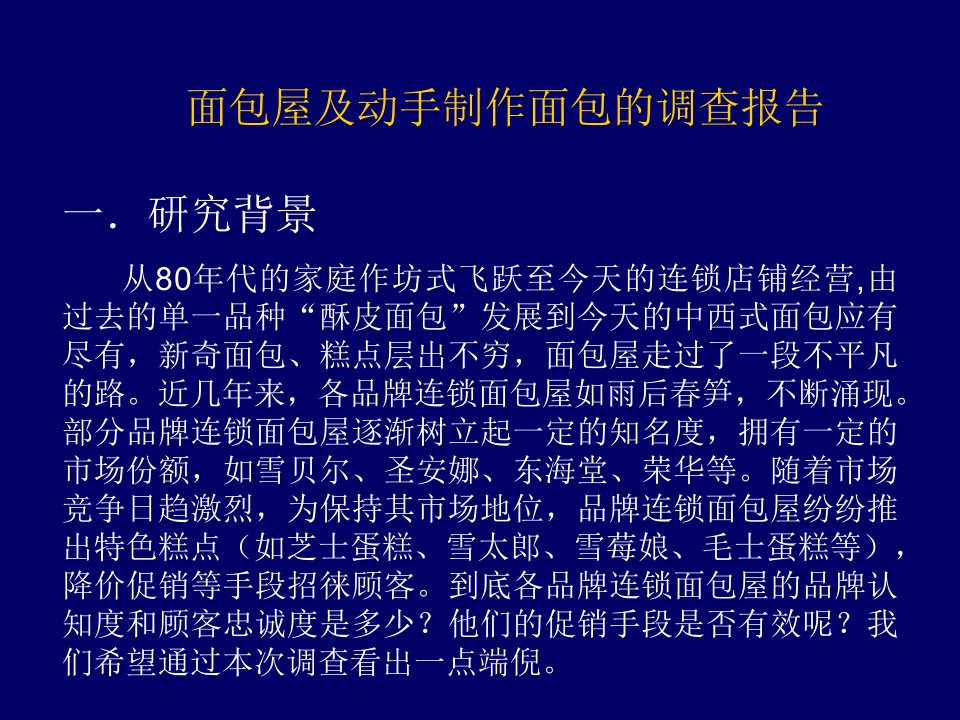 面包屋及动手制作面包的调查报告

一．研究背景

从80年代的家庭作坊式飞跃至今天的连锁店铺经营,由过去的单一品种“酥皮面包”发展到今天的中西式面包应有尽有，新奇面包、糕点层出不穷，面包屋走过了一段不平凡的路。近几年来，各品牌连锁面包屋如雨后春笋，不断涌现。部分品牌连锁面包屋逐渐树立起一定的知名度，拥有一定的市场份额，如雪贝尔、圣安娜、东海堂、荣华等。随着市场竞争日趋激烈，为保持其市场地位，品牌连锁面包屋纷纷推出特色糕点（如芝士蛋糕、雪太郎、雪莓娘、毛士蛋糕等），降价促销等手段招徕顾客。到底各品牌连锁面包屋的品牌认知度和顾客忠诚度是多少？他们的促销手段是否有效呢？我们希望通过本次调查看出一点端倪。